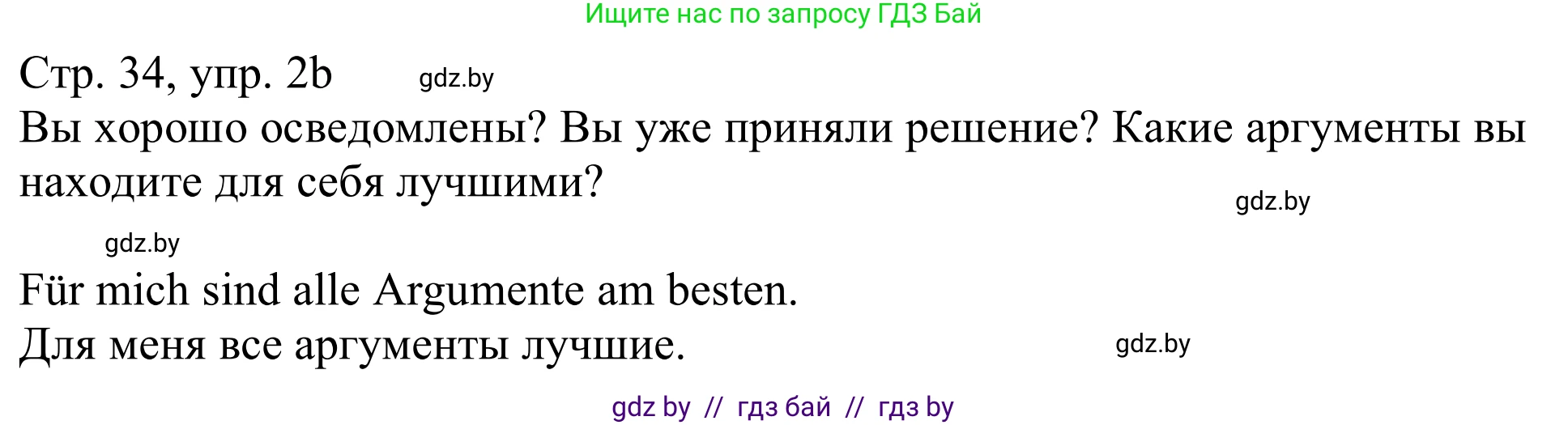 Ищите нас по запросу ГДЗ Бай

Стр. 34, упр. 2b gdz.by

Вы хорошо осведомлены? Вы уже приняли решение? Какие аргументы вы находите для себя лучшими?

gdz.by

gdz.by

Für mich sind alle Argumente am besten.
Для меня все аргументы лучшие.

gdz.by

gdz by // гдз бай // гдз by